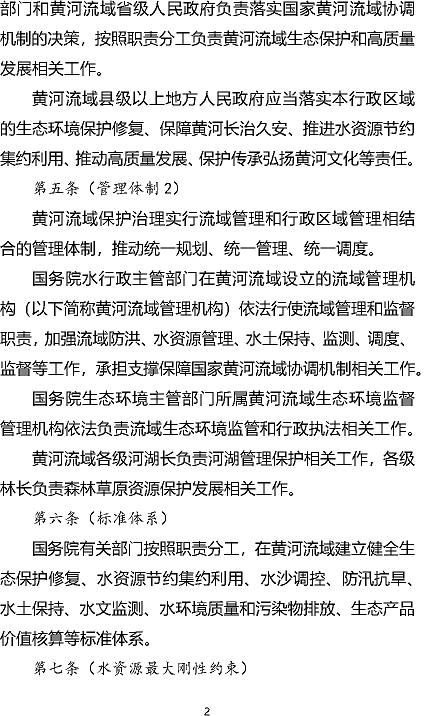 部门和黄河流域省级人民政府负责落实国家黄河流域协调机制的决策，按照职责分工负责黄河流域生态保护和高质量发展相关工作。

黄河流域县级以上地方人民政府应当落实本行政区域的生态环境保护修复、保障黄河长治久安、推进水资源节约集约利用、推动高质量发展、保护传承弘扬黄河文化等责任。

第五条（管理体制 2）

黄河流域保护治理实行流域管理和行政区域管理相结合的管理体制，推动统一规划、统一管理、统一调度。

国务院水行政主管部门在黄河流域设立的流域管理机构（以下简称黄河流域管理机构）依法行使流域管理和监督职责，加强流域防洪、水资源管理、水土保持、监测、调度、监督等工作，承担支撑保障国家黄河流域协调机制相关工作。

国务院生态环境主管部门所属黄河流域生态环境监督管理机构依法负责流域生态环境监管和行政执法相关工作。

黄河流域各级河湖长负责河湖管理保护相关工作，各级林长负责森林草原资源保护发展相关工作。

第六条（标准体系）

国务院有关部门按照职责分工，在黄河流域建立健全生态保护修复、水资源节约集约利用、水沙调控、防汛抗旱、水土保持、水文监测、水环境质量和污染物排放、生态产品价值核算等标准体系。

第七条（水资源最大刚性约束）

2